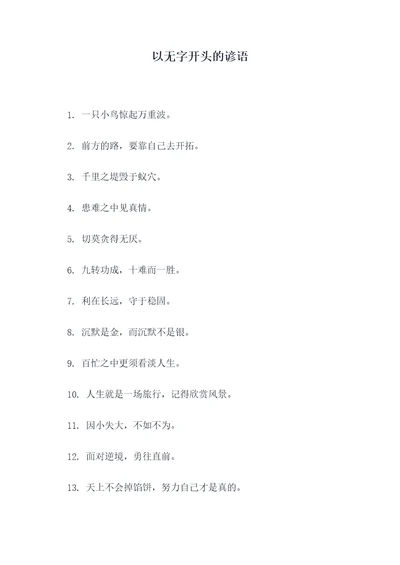 以无字开头的谚语

1. 一只小鸟惊起万重波。

2. 前方的路，要靠自己去开拓。

3. 千里之堤毁于蚁穴。

4. 患难之中见真情。

5. 切莫贪得无厌。

6. 九转功成，十难而一胜。

7. 利在长远，守于稳固。

8. 沉默是金，而沉默不是银。

9. 百忙之中更须看淡人生。

10. 人生就是一场旅行，记得欣赏风景。

11. 因小失大，不如不为。

12. 面对逆境，勇往直前。

13. 天上不会掉馅饼，努力自己才是真的。